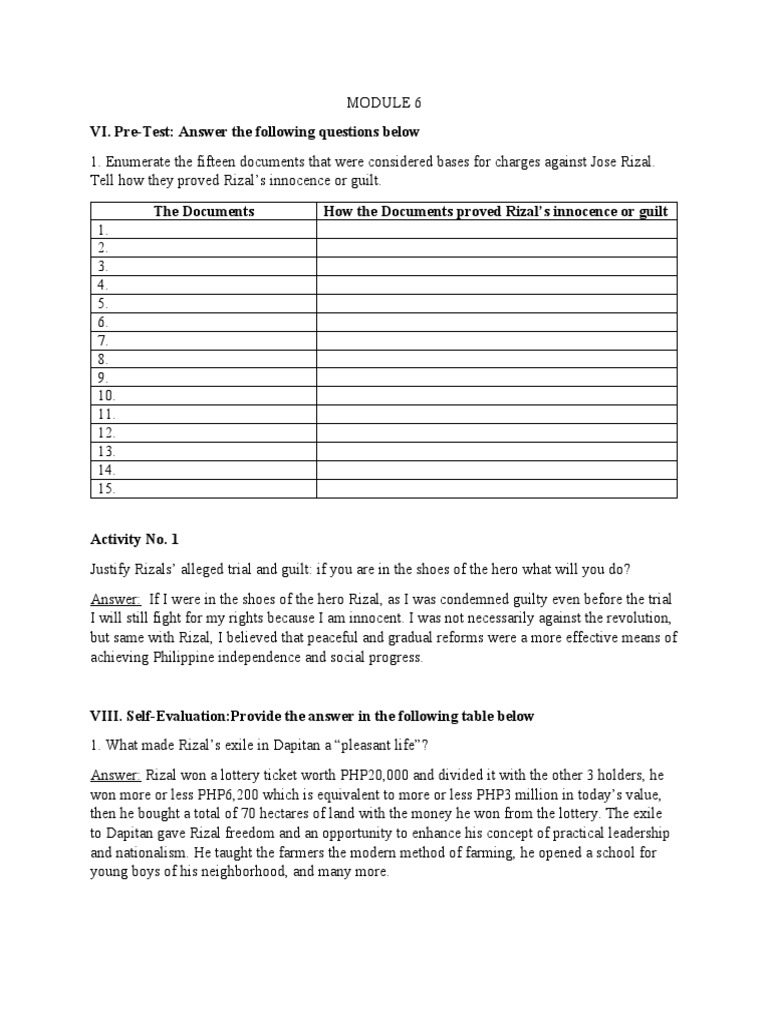 MODULE 6

VI. Pre-Test: Answer the following questions below

1. Enumerate the fifteen documents that were considered bases for charges against Jose Rizal. Tell how they proved Rizal's innocence or guilt.

| The Documents | How the Documents proved Rizal's innocence or guilt |
|---|---|
| 1. | |
| 2. | |
| 3. | |
| 4. | |
| 5. | |
| 6. | |
| 7. | |
| 8. | |
| 9. | |
| 10. | |
| 11. | |
| 12. | |
| 13. | |
| 14. | |
| 15. | |

Activity No. 1

Justify Rizals' alleged trial and guilt: if you are in the shoes of the hero what will you do?

Answer: If I were in the shoes of the hero Rizal, as I was condemned guilty even before the trial I will still fight for my rights because I am innocent. I was not necessarily against the revolution, but same with Rizal, I believed that peaceful and gradual reforms were a more effective means of achieving Philippine independence and social progress.

VIII. Self-Evaluation:Provide the answer in the following table below

1. What made Rizal's exile in Dapitan a "pleasant life"?

Answer: Rizal won a lottery ticket worth PHP20,000 and divided it with the other 3 holders, he won more or less PHP6,200 which is equivalent to more or less PHP3 million in today's value, then he bought a total of 70 hectares of land with the money he won from the lottery. The exile to Dapitan gave Rizal freedom and an opportunity to enhance his concept of practical leadership and nationalism. He taught the farmers the modern method of farming, he opened a school for young boys of his neighborhood, and many more.